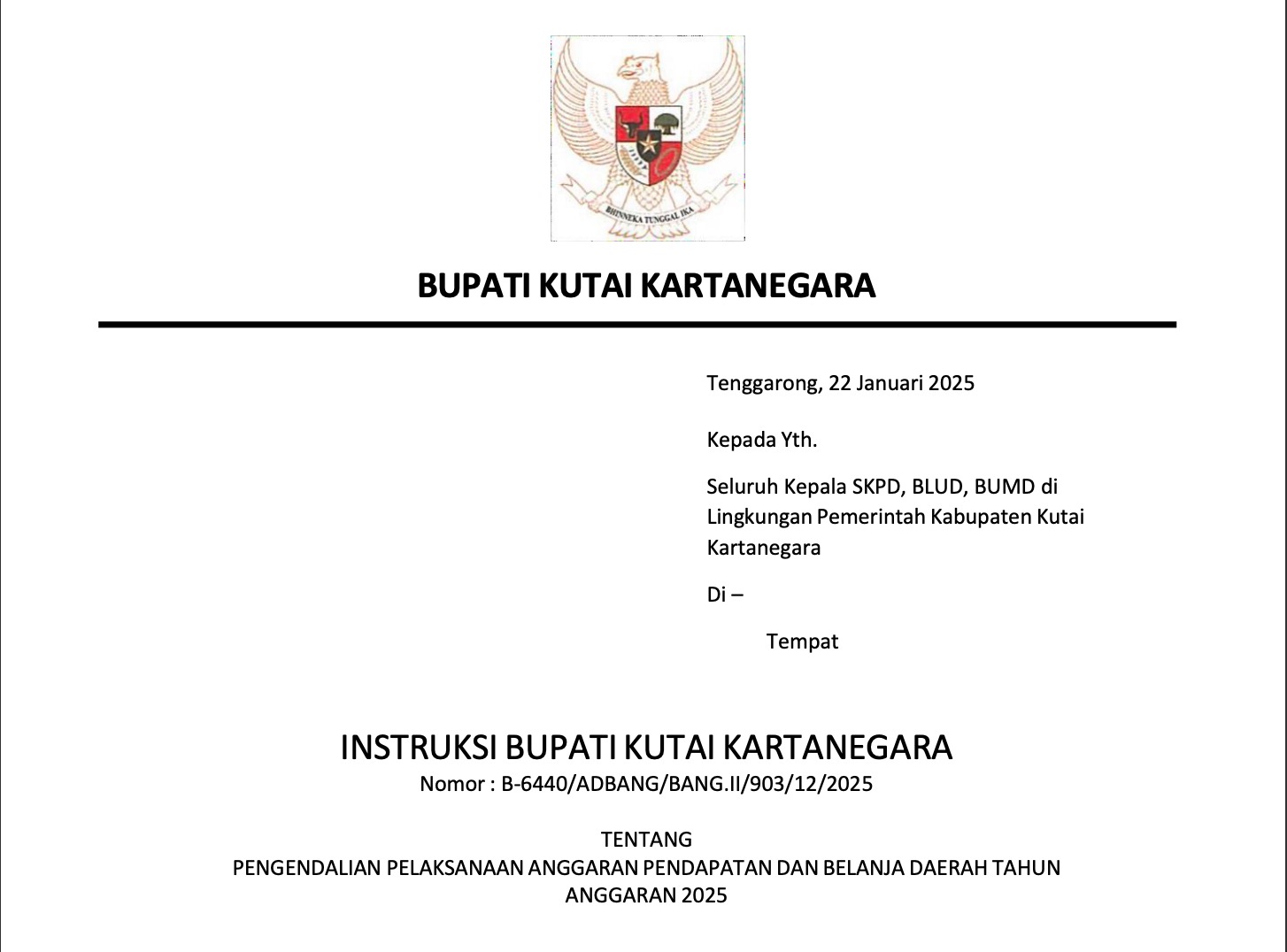 BHINNEKA TUNGGAL IKA

BUPATI KUTAI KARTANEGARA

Tenggarong, 22 Januari 2025

Kepada Yth.

Seluruh Kepala SKPD, BLUD, BUMD di Lingkungan Pemerintah Kabupaten Kutai Kartanegara

Di –

Tempat

INSTRUKSI BUPATI KUTAI KARTANEGARA
Nomor : B-6440/ADBANG/BANG.II/903/12/2025

TENTANG
PENGENDALIAN PELAKSANAAN ANGGARAN PENDAPATAN DAN BELANJA DAERAH TAHUN ANGGARAN 2025